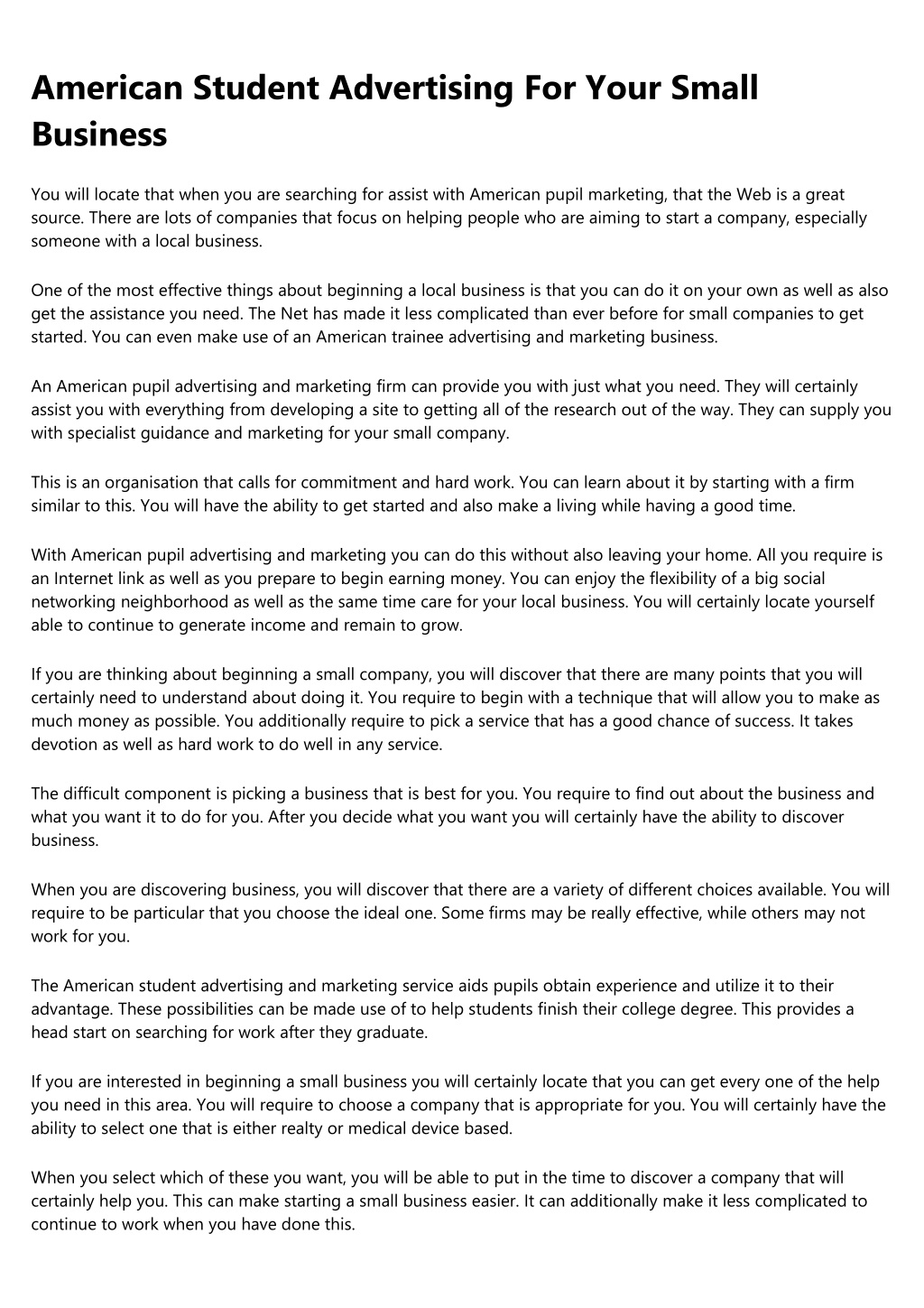 American Student Advertising For Your Small Business

You will locate that when you are searching for assist with American pupil marketing, that the Web is a great source. There are lots of companies that focus on helping people who are aiming to start a company, especially someone with a local business.

One of the most effective things about beginning a local business is that you can do it on your own as well as also get the assistance you need. The Net has made it less complicated than ever before for small companies to get started. You can even make use of an American trainee advertising and marketing business.

An American pupil advertising and marketing firm can provide you with just what you need. They will certainly assist you with everything from developing a site to getting all of the research out of the way. They can supply you with specialist guidance and marketing for your small company.

This is an organisation that calls for commitment and hard work. You can learn about it by starting with a firm similar to this. You will have the ability to get started and also make a living while having a good time.

With American pupil advertising and marketing you can do this without also leaving your home. All you require is an Internet link as well as you prepare to begin earning money. You can enjoy the flexibility of a big social networking neighborhood as well as the same time care for your local business. You will certainly locate yourself able to continue to generate income and remain to grow.

If you are thinking about beginning a small company, you will discover that there are many points that you will certainly need to understand about doing it. You require to begin with a technique that will allow you to make as much money as possible. You additionally require to pick a service that has a good chance of success. It takes devotion as well as hard work to do well in any service.

The difficult component is picking a business that is best for you. You require to find out about the business and what you want it to do for you. After you decide what you want you will certainly have the ability to discover business.

When you are discovering business, you will discover that there are a variety of different choices available. You will require to be particular that you choose the ideal one. Some firms may be really effective, while others may not work for you.

The American student advertising and marketing service aids pupils obtain experience and utilize it to their advantage. These possibilities can be made use of to help students finish their college degree. This provides a head start on searching for work after they graduate.

If you are interested in beginning a small business you will certainly locate that you can get every one of the help you need in this area. You will require to choose a company that is appropriate for you. You will certainly have the ability to select one that is either realty or medical device based.

When you select which of these you want, you will be able to put in the time to discover a company that will certainly help you. This can make starting a small business easier. It can additionally make it less complicated to continue to work when you have done this.